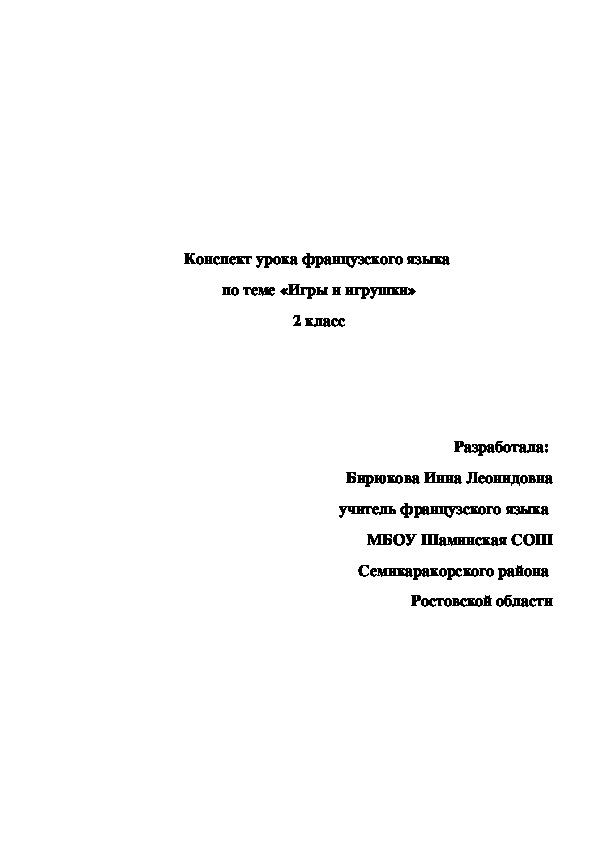 Конспект урока французского языка

по теме «Игры и игрушки»

2 класс

Разработала:

Бирюкова Инна Леонидовна

учитель французского языка

МБОУ Шаминская СОШ

Семикаракорского района

Ростовской области